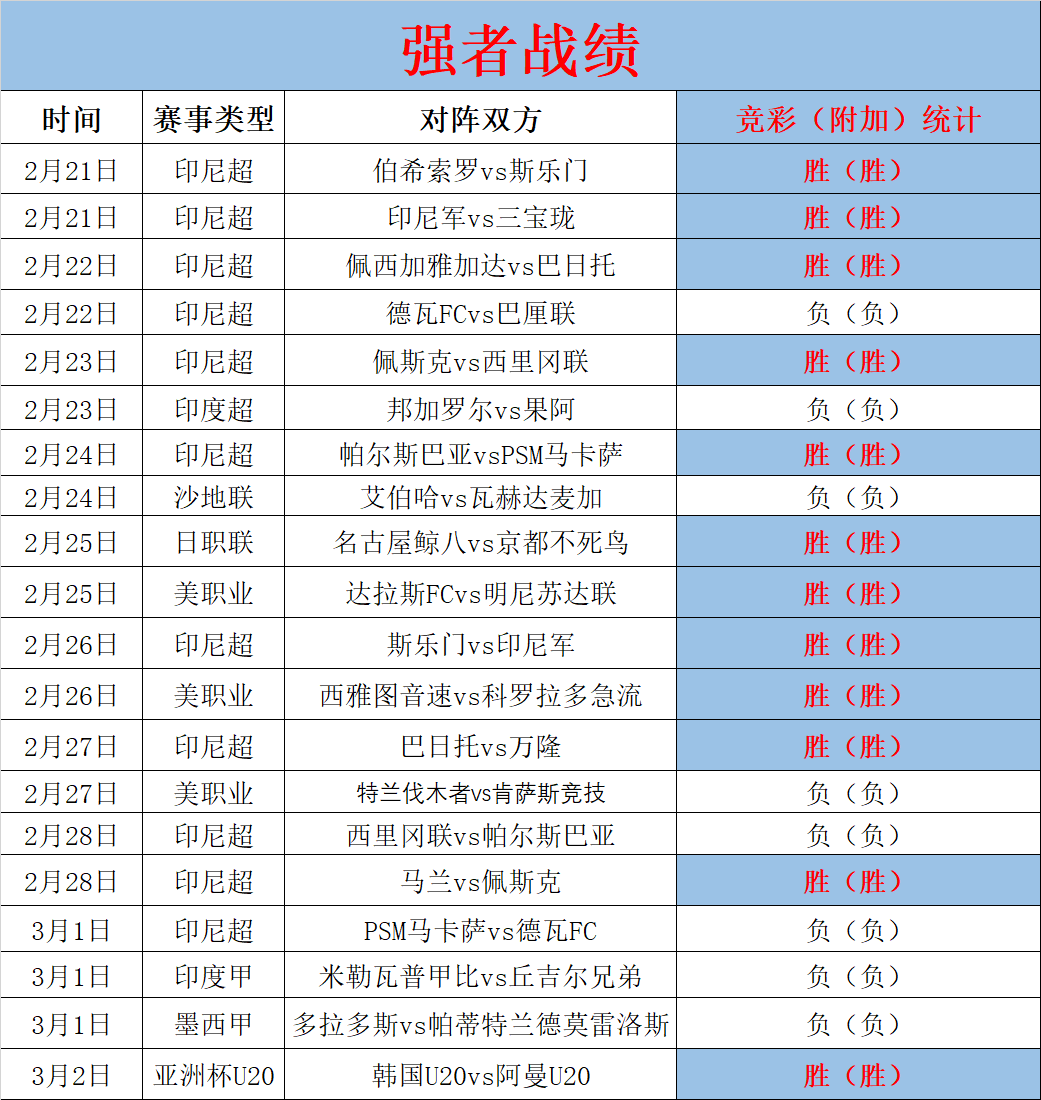 强者战绩

| 时间 | 赛事类型 | 对阵双方 | 竞彩（附加）统计 |
|---|---|---|---|
| 2月21日 | 印尼超 | 伯希索罗vs斯乐门 | 胜（胜） |
| 2月21日 | 印尼超 | 印尼军vs三宝珑 | 胜（胜） |
| 2月22日 | 印尼超 | 佩西加雅加达vs巴日托 | 胜（胜） |
| 2月22日 | 印尼超 | 德瓦FCvs巴厘联 | 负（负） |
| 2月23日 | 印尼超 | 佩斯克vs西里冈联 | 胜（胜） |
| 2月23日 | 印度超 | 邦加罗尔vs果阿 | 负（负） |
| 2月24日 | 印尼超 | 帕尔斯巴亚vsPSM马卡萨 | 胜（胜） |
| 2月24日 | 沙地联 | 艾伯哈vs瓦赫达麦加 | 负（负） |
| 2月25日 | 日职联 | 名古屋鲸八vs京都不死鸟 | 胜（胜） |
| 2月25日 | 美职业 | 达拉斯FCvs明尼苏达联 | 胜（胜） |
| 2月26日 | 印尼超 | 斯乐门vs印尼军 | 胜（胜） |
| 2月26日 | 美职业 | 西雅图音速vs科罗拉多急流 | 胜（胜） |
| 2月27日 | 印尼超 | 巴日托vs万隆 | 胜（胜） |
| 2月27日 | 美职业 | 特兰伐木者vs肯萨斯竞技 | 负（负） |
| 2月28日 | 印尼超 | 西里冈联vs帕尔斯巴亚 | 负（负） |
| 2月28日 | 印尼超 | 马兰vs佩斯克 | 胜（胜） |
| 3月1日 | 印尼超 | PSM马卡萨vs德瓦FC | 负（负） |
| 3月1日 | 印度甲 | 米勒瓦普甲比vs丘吉尔兄弟 | 负（负） |
| 3月1日 | 墨西甲 | 多拉多斯vs帕蒂特兰德莫雷洛斯 | 负（负） |
| 3月2日 | 亚洲杯U20 | 韩国U20vs阿曼U20 | 胜（胜） |